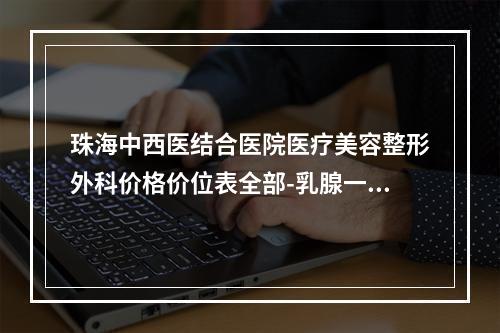 珠海中西医结合医院医疗美容整形外科价格价位表全部-乳腺一...